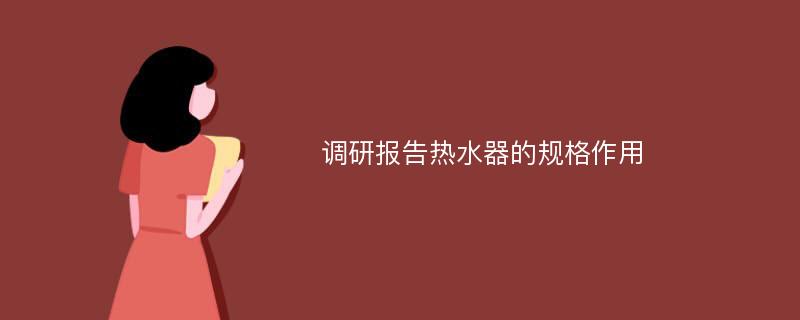 调研报告热水器的规格作用